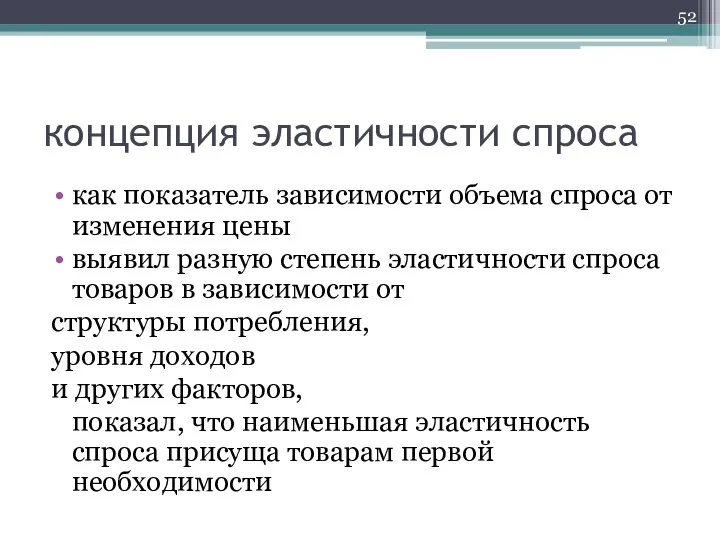 52

концепция эластичности спроса

• как показатель зависимости объема спроса от изменения цены
• выявил разную степень эластичности спроса товаров в зависимости от
структуры потребления,
уровня доходов
и других факторов,
показал, что наименьшая эластичность спроса присуща товарам первой необходимости